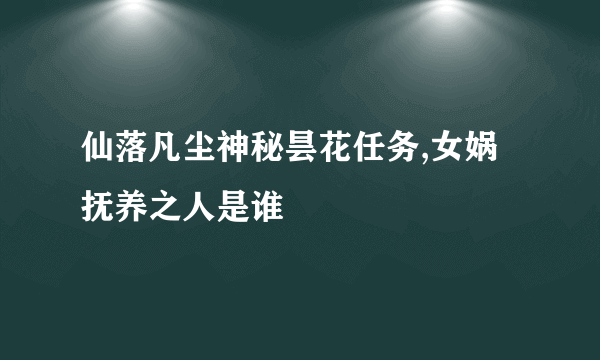 仙落凡尘神秘昙花任务,女娲抚养之人是谁